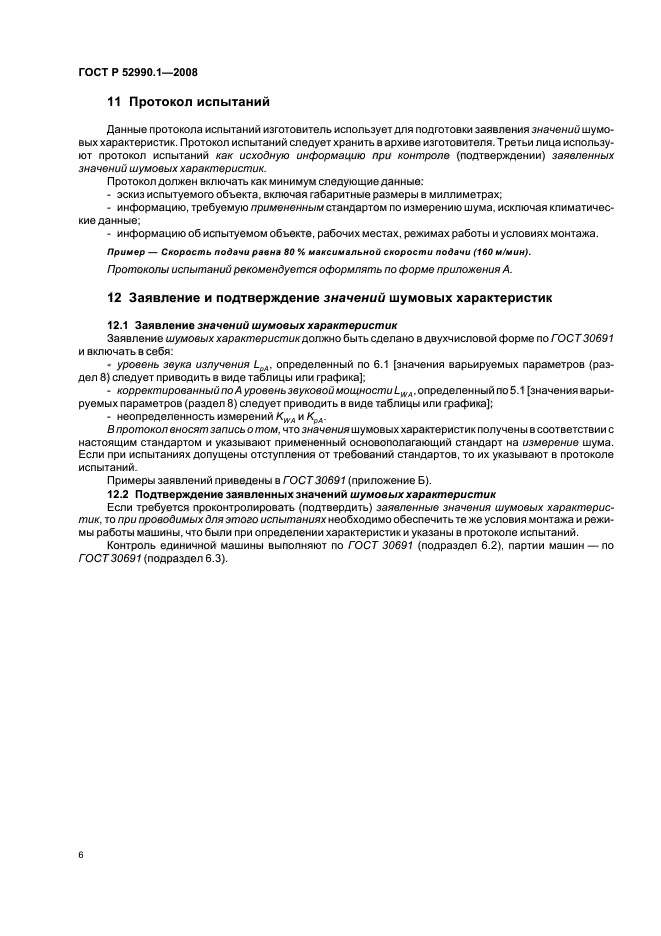 ГОСТ Р 52990.1—2008

11 Протокол испытаний

Данные протокола испытаний изготовитель использует для подготовки заявления значений шумовых характеристик. Протокол испытаний следует хранить в архиве изготовителя. Третьи лица используют протокол испытаний как исходную информацию при контроле (подтверждении) заявленных значений шумовых характеристик.

Протокол должен включать как минимум следующие данные:
- эскиз испытуемого объекта, включая габаритные размеры в миллиметрах;
- информацию, требуемую примененным стандартом по измерению шума, исключая климатические данные;
- информацию об испытуемом объекте, рабочих местах, режимах работы и условиях монтажа.

Пример — Скорость подачи равна 80 % максимальной скорости подачи (160 м/мин).

Протоколы испытаний рекомендуется оформлять по форме приложения А.

12 Заявление и подтверждение значений шумовых характеристик

12.1 Заявление значений шумовых характеристик

Заявление шумовых характеристик должно быть сделано в двухчисловой форме по ГОСТ 30691 и включать в себя:
- уровень звука излучения $L_{pA}$, определенный по 6.1 [значения варьируемых параметров (раздел 8) следует приводить в виде таблицы или графика];
- корректированный по А уровень звуковой мощности $L_{WA}$, определенный по 5.1 [значения варьируемых параметров (раздел 8) следует приводить в виде таблицы или графика];
- неопределенность измерений $K_{WA}$ и $K_{pA}$.

В протокол вносят запись о том, что значения шумовых характеристик получены в соответствии с настоящим стандартом и указывают примененный основополагающий стандарт на измерение шума. Если при испытаниях допущены отступления от требований стандартов, то их указывают в протоколе испытаний.

Примеры заявлений приведены в ГОСТ 30691 (приложение Б).

12.2 Подтверждение заявленных значений шумовых характеристик

Если требуется проконтролировать (подтвердить) заявленные значения шумовых характеристик, то при проводимых для этого испытаниях необходимо обеспечить те же условия монтажа и режимы работы машины, что были при определении характеристик и указаны в протоколе испытаний.

Контроль единичной машины выполняют по ГОСТ 30691 (подраздел 6.2), партии машин — по ГОСТ 30691 (подраздел 6.3).

6